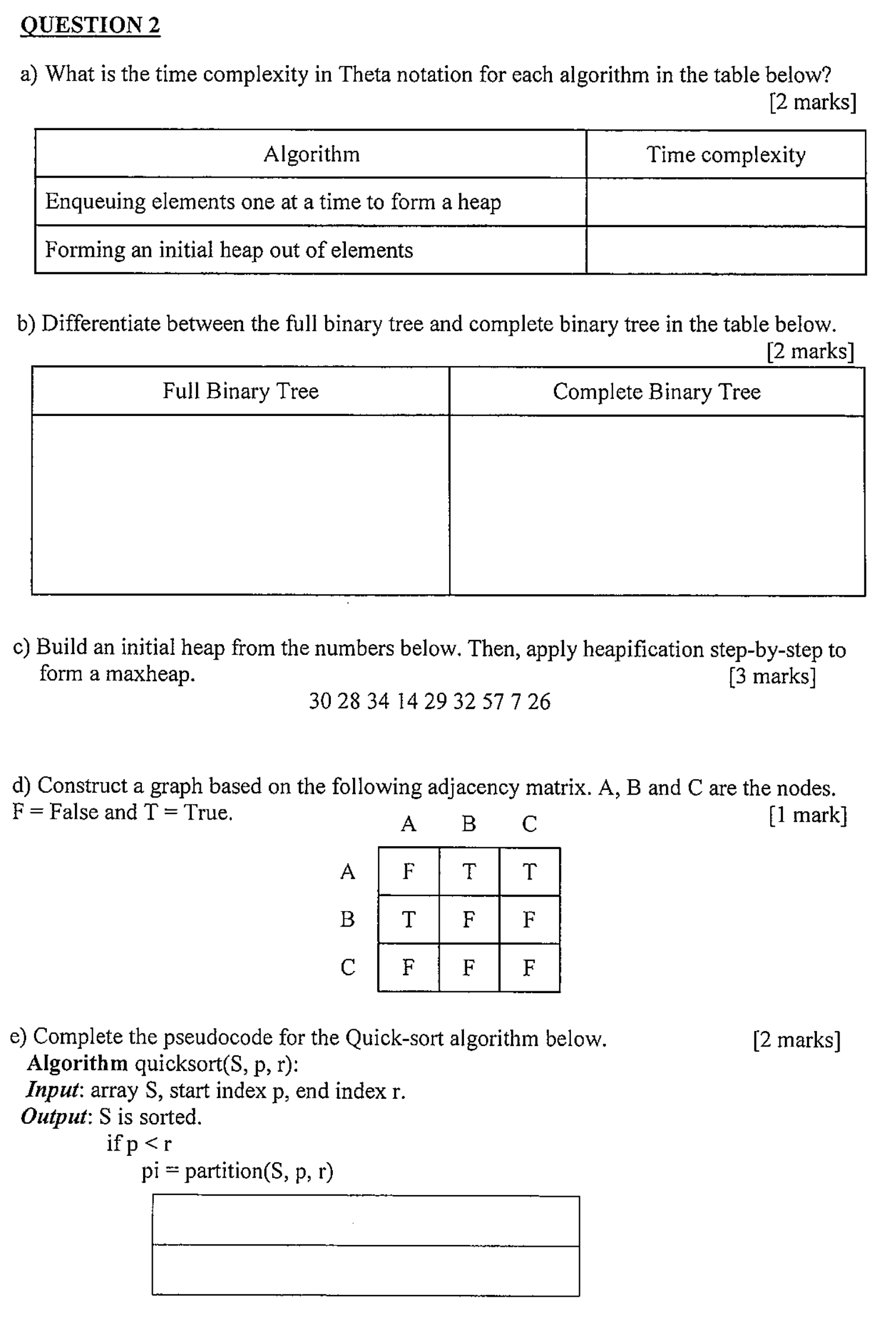 QUESTION 2

a) What is the time complexity in Theta notation for each algorithm in the table below? [2 marks]

| Algorithm | Time complexity |
|---|---|
| Enqueuing elements one at a time to form a heap | |
| Forming an initial heap out of elements | |

b) Differentiate between the full binary tree and complete binary tree in the table below. [2 marks]

| Full Binary Tree | Complete Binary Tree |
|---|---|
| | |

c) Build an initial heap from the numbers below. Then, apply heapification step-by-step to form a maxheap. [3 marks]

30 28 34 14 29 32 57 7 26

d) Construct a graph based on the following adjacency matrix. A, B and C are the nodes. F = False and T = True. [1 mark]

| | A | B | C |
|---|---|---|---|
| A | F | T | T |
| B | T | F | F |
| C | F | F | F |

e) Complete the pseudocode for the Quick-sort algorithm below. [2 marks]
Algorithm quicksort(S, p, r):
Input: array S, start index p, end index r.
Output: S is sorted.
if p < r
pi = partition(S, p, r)